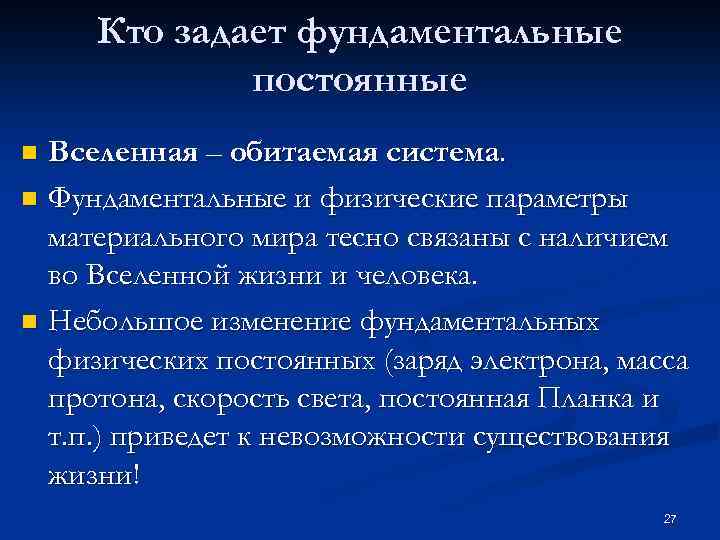 Кто задает фундаментальные постоянные

Вселенная – обитаемая система.

Фундаментальные и физические параметры материального мира тесно связаны с наличием во Вселенной жизни и человека.

Небольшое изменение фундаментальных физических постоянных (заряд электрона, масса протона, скорость света, постоянная Планка и т.п.) приведет к невозможности существования жизни!

27